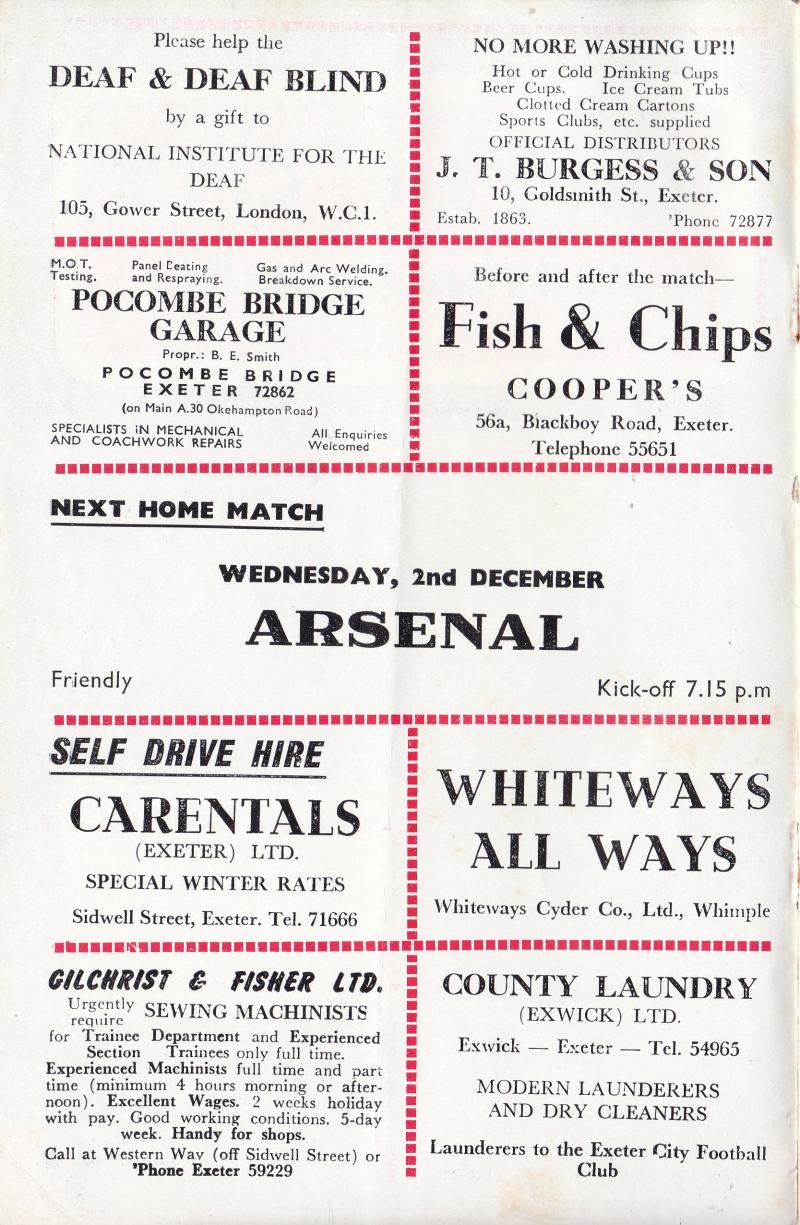 Please help the

DEAF & DEAF BLIND

by a gift to

NATIONAL INSTITUTE FOR THE DEAF

105, Gower Street, London, W.C.1.

NO MORE WASHING UP!!

Hot or Cold Drinking Cups
Beer Cups. Ice Cream Tubs
Clotted Cream Cartons
Sports Clubs, etc. supplied

OFFICIAL DISTRIBUTORS

J. T. BURGESS & SON

10, Goldsmith St., Exeter.

Estab. 1863. 'Phone 72877

M.O.T. Testing. Panel Beating and Respraying. Gas and Arc Welding. Breakdown Service.

POCOMBE BRIDGE GARAGE

Propr.: B. E. Smith

POCOMBE BRIDGE
EXETER 72862

(on Main A.30 Okehampton Road)

SPECIALISTS IN MECHANICAL AND COACHWORK REPAIRS

All Enquiries Welcomed

Before and after the match—

Fish & Chips

COOPER'S

56a, Blackboy Road, Exeter.

Telephone 55651

NEXT HOME MATCH

WEDNESDAY, 2nd DECEMBER

ARSENAL

Friendly

Kick-off 7.15 p.m

SELF DRIVE HIRE

CARENTALS

(EXETER) LTD.

SPECIAL WINTER RATES

Sidwell Street, Exeter. Tel. 71666

WHITEWAYS ALL WAYS

Whiteways Cyder Co., Ltd., Whimple

GILCHRIST & FISHER LTD.

Urgently require SEWING MACHINISTS

for Trainee Department and Experienced Section Trainees only full time. Experienced Machinists full time and part time (minimum 4 hours morning or afternoon). Excellent Wages. 2 weeks holiday with pay. Good working conditions. 5-day week. Handy for shops.

Call at Western Way (off Sidwell Street) or 'Phone Exeter 59229

COUNTY LAUNDRY

(EXWICK) LTD.

Exwick — Exeter — Tel. 54965

MODERN LAUNDERERS AND DRY CLEANERS

Launderers to the Exeter City Football Club